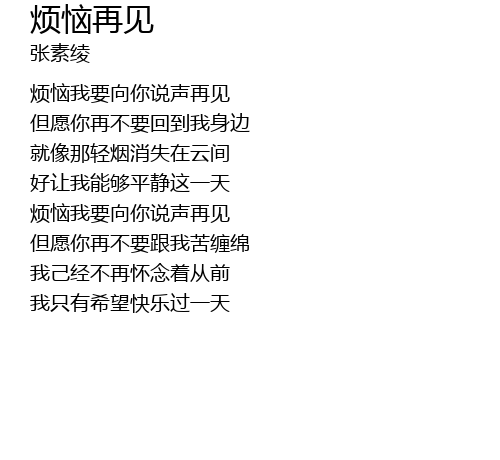 烦恼再见
张素绫

烦恼我要向你说声再见
但愿你再不要回到我身边
就像那轻烟消失在云间
好让我能够平静这一天
烦恼我要向你说声再见
但愿你再不要跟我苦缠绵
我己经不再怀念着从前
我只有希望快乐过一天